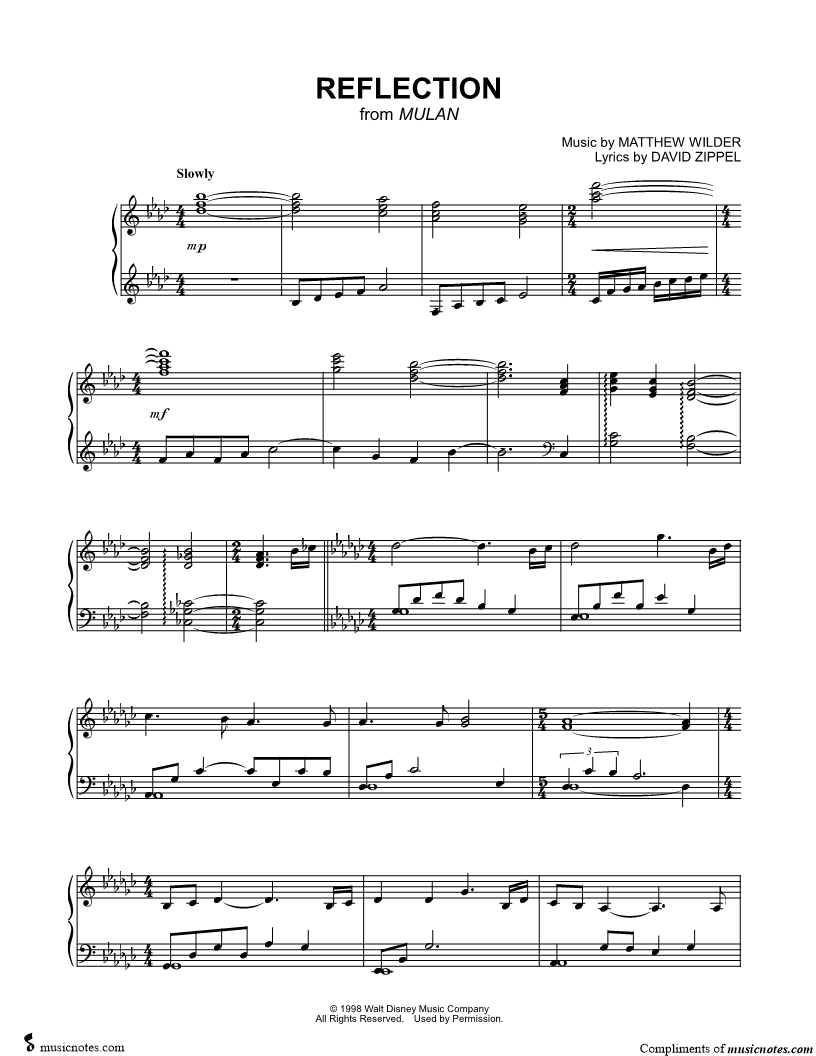 REFLECTION
from MULAN

Music by MATTHEW WILDER
Lyrics by DAVID ZIPPEL

Slowly

mp

mf

3

© 1998 Walt Disney Music Company
All Rights Reserved. Used by Permission.

musicnotes.com

Compliments of musicnotes.com